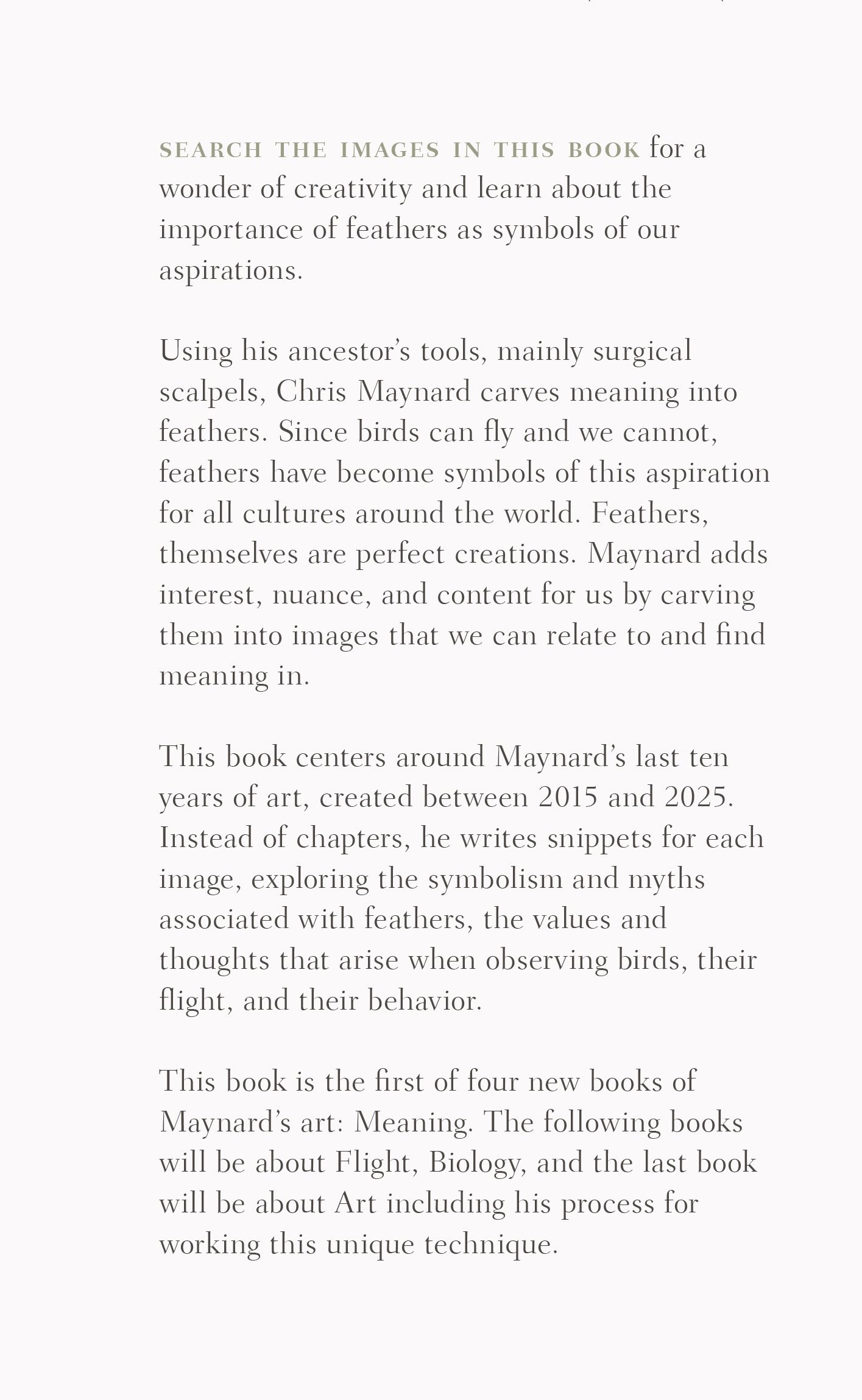 SEARCH THE IMAGES IN THIS BOOK for a wonder of creativity and learn about the importance of feathers as symbols of our aspirations.

Using his ancestor's tools, mainly surgical scalpels, Chris Maynard carves meaning into feathers. Since birds can fly and we cannot, feathers have become symbols of this aspiration for all cultures around the world. Feathers, themselves are perfect creations. Maynard adds interest, nuance, and content for us by carving them into images that we can relate to and find meaning in.

This book centers around Maynard's last ten years of art, created between 2015 and 2025. Instead of chapters, he writes snippets for each image, exploring the symbolism and myths associated with feathers, the values and thoughts that arise when observing birds, their flight, and their behavior.

This book is the first of four new books of Maynard's art: Meaning. The following books will be about Flight, Biology, and the last book will be about Art including his process for working this unique technique.